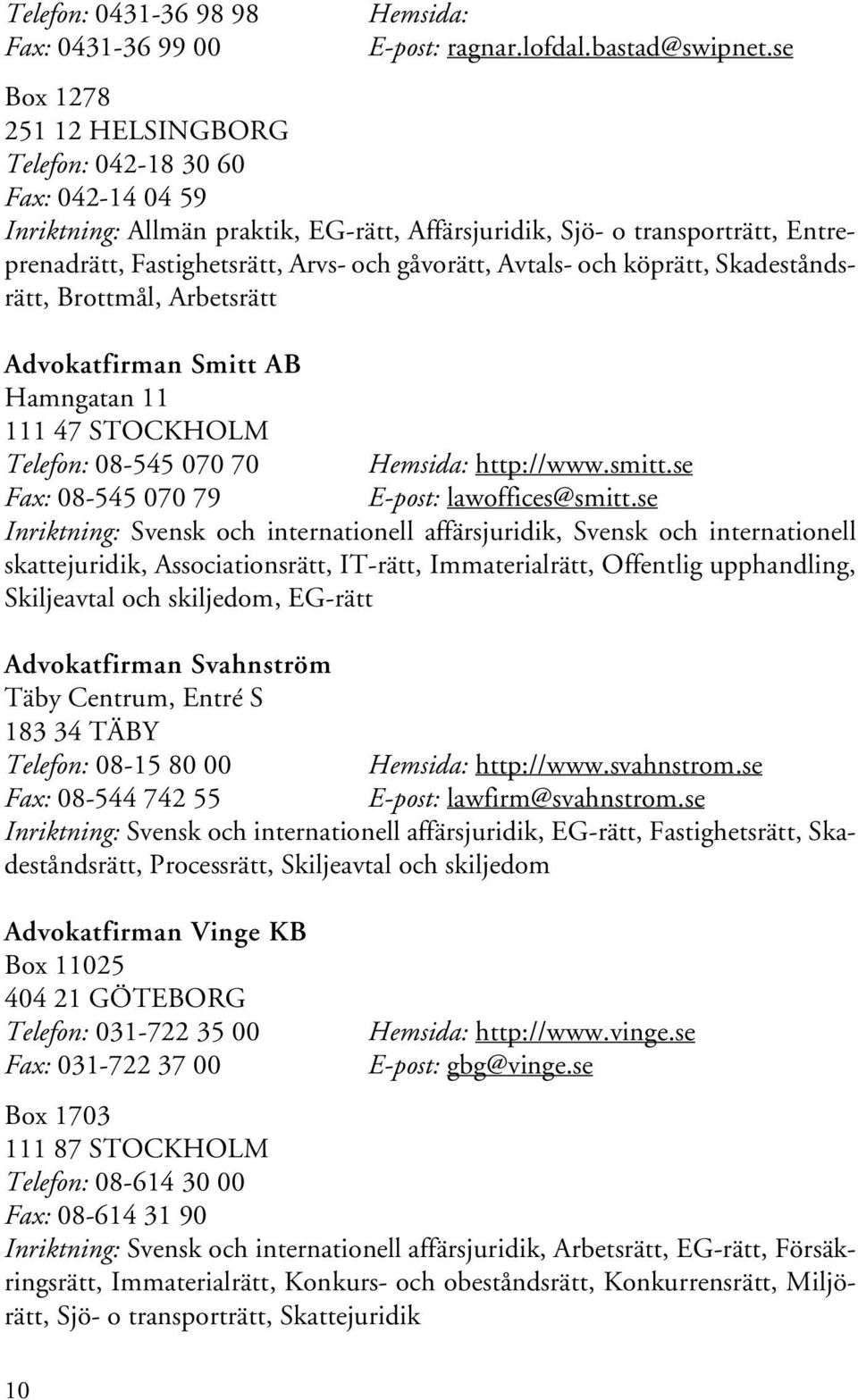 Telefon: 0431-36 98 98 Hemsida:
Fax: 0431-36 99 00 E-post: ragnar.lofdal.bastad@swipnet.se

Box 1278
251 12 HELSINGBORG
Telefon: 042-18 30 60
Fax: 042-14 04 59
Inriktning: Allmän praktik, EG-rätt, Affärsjuridik, Sjö- o transporträtt, Entreprenadrätt, Fastighetsrätt, Arvs- och gåvorätt, Avtals- och köprätt, Skadeståndsrätt, Brottmål, Arbetsrätt

Advokatfirman Smitt AB
Hamngatan 11
111 47 STOCKHOLM
Telefon: 08-545 070 70 Hemsida: http://www.smitt.se
Fax: 08-545 070 79 E-post: lawoffices@smitt.se
Inriktning: Svensk och internationell affärsjuridik, Svensk och internationell skattejuridik, Associationsrätt, IT-rätt, Immaterialrätt, Offentlig upphandling, Skiljeavtal och skiljedom, EG-rätt

Advokatfirman Svahnström
Täby Centrum, Entré S
183 34 TÄBY
Telefon: 08-15 80 00 Hemsida: http://www.svahnstrom.se
Fax: 08-544 742 55 E-post: lawfirm@svahnstrom.se
Inriktning: Svensk och internationell affärsjuridik, EG-rätt, Fastighetsrätt, Skadeståndsrätt, Processrätt, Skiljeavtal och skiljedom

Advokatfirman Vinge KB
Box 11025
404 21 GÖTEBORG
Telefon: 031-722 35 00 Hemsida: http://www.vinge.se
Fax: 031-722 37 00 E-post: gbg@vinge.se

Box 1703
111 87 STOCKHOLM
Telefon: 08-614 30 00
Fax: 08-614 31 90
Inriktning: Svensk och internationell affärsjuridik, Arbetsrätt, EG-rätt, Försäkringsrätt, Immaterialrätt, Konkurs- och obeståndsrätt, Konkurrensrätt, Miljörätt, Sjö- o transporträtt, Skattejuridik

10